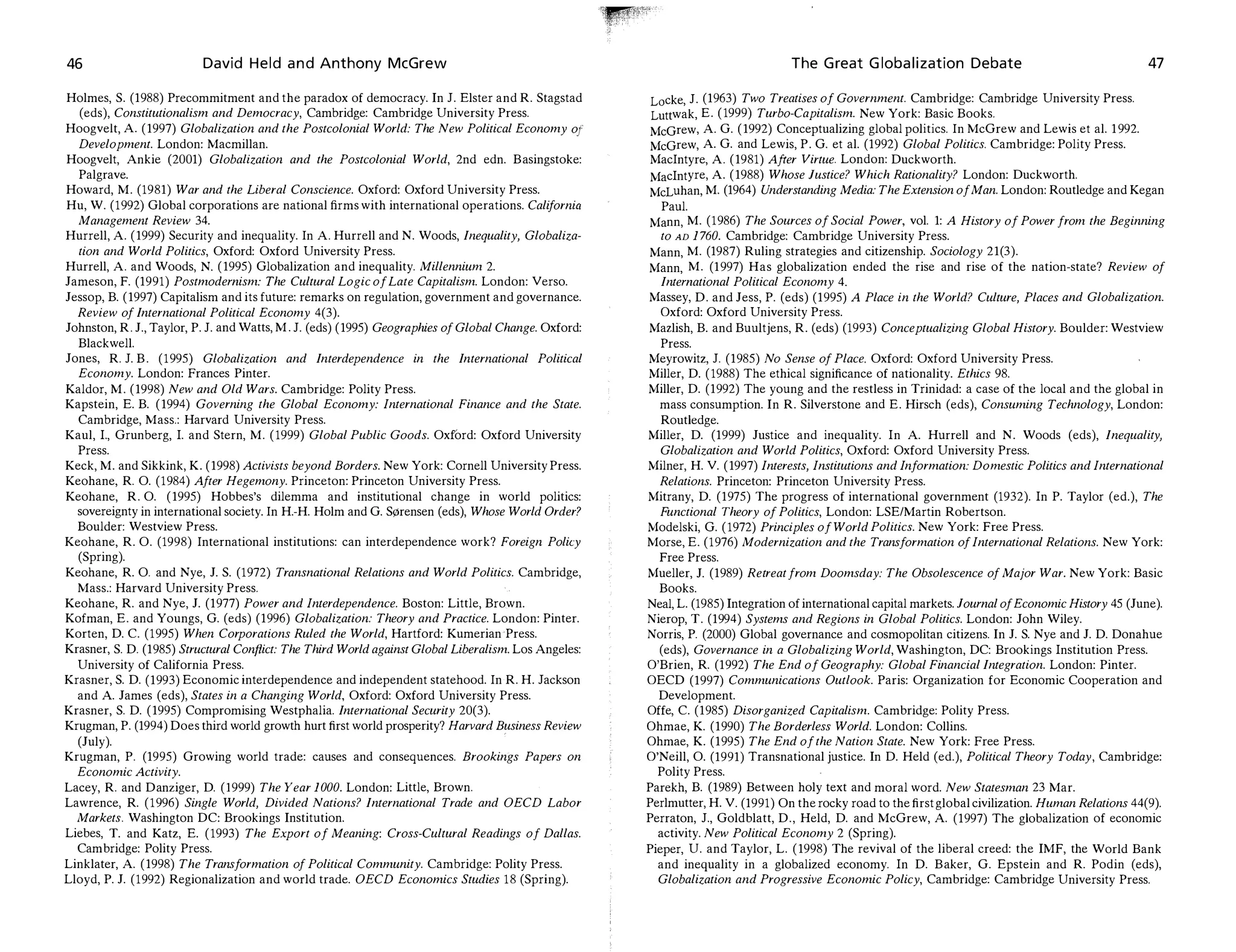 46 David Held and Anthony McGrew

Holmes, S. (1988) Precommitment and the paradox of democracy. In J. Elster and R. Stagstad (eds), Constitutionalism and Democracy, Cambridge: Cambridge University Press.
Hoogvelt, A. (1997) Globalization and the Postcolonial World: The New Political Economy of Development. London: Macmillan.
Hoogvelt, Ankie (2001) Globalization and the Postcolonial World, 2nd edn. Basingstoke: Palgrave.
Howard, M. (1981) War and the Liberal Conscience. Oxford: Oxford University Press.
Hu, W. (1992) Global corporations are national firms with international operations. California Management Review 34.
Hurrell, A. (1999) Security and inequality. In A. Hurrell and N. Woods, Inequality, Globalization and World Politics, Oxford: Oxford University Press.
Hurrell, A. and Woods, N. (1995) Globalization and inequality. Millennium 2.
Jameson, F. (1991) Postmodernism: The Cultural Logic of Late Capitalism. London: Verso.
Jessop, B. (1997) Capitalism and its future: remarks on regulation, government and governance. Review of International Political Economy 4(3).
Johnston, R. J., Taylor, P. J. and Watts, M. J. (eds) (1995) Geographies of Global Change. Oxford: Blackwell.
Jones, R. J. B. (1995) Globalization and Interdependence in the International Political Economy. London: Frances Pinter.
Kaldor, M. (1998) New and Old Wars. Cambridge: Polity Press.
Kapstein, E. B. (1994) Governing the Global Economy: International Finance and the State. Cambridge, Mass.: Harvard University Press.
Kaul, I., Grunberg, I. and Stern, M. (1999) Global Public Goods. Oxford: Oxford University Press.
Keck, M. and Sikkink, K. (1998) Activists beyond Borders. New York: Cornell University Press.
Keohane, R. O. (1984) After Hegemony. Princeton: Princeton University Press.
Keohane, R. O. (1995) Hobbes's dilemma and institutional change in world politics: sovereignty in international society. In H.-H. Holm and G. Sørensen (eds), Whose World Order? Boulder: Westview Press.
Keohane, R. O. (1998) International institutions: can interdependence work? Foreign Policy (Spring).
Keohane, R. O. and Nye, J. S. (1972) Transnational Relations and World Politics. Cambridge, Mass.: Harvard University Press.
Keohane, R. and Nye, J. (1977) Power and Interdependence. Boston: Little, Brown.
Kofman, E. and Youngs, G. (eds) (1996) Globalization: Theory and Practice. London: Pinter.
Korten, D. C. (1995) When Corporations Ruled the World, Hartford: Kumerian Press.
Krasner, S. D. (1985) Structural Conflict: The Third World against Global Liberalism. Los Angeles: University of California Press.
Krasner, S. D. (1993) Economic interdependence and independent statehood. In R. H. Jackson and A. James (eds), States in a Changing World, Oxford: Oxford University Press.
Krasner, S. D. (1995) Compromising Westphalia. International Security 20(3).
Krugman, P. (1994) Does third world growth hurt first world prosperity? Harvard Business Review (July).
Krugman, P. (1995) Growing world trade: causes and consequences. Brookings Papers on Economic Activity.
Lacey, R. and Danziger, D. (1999) The Year 1000. London: Little, Brown.
Lawrence, R. (1996) Single World, Divided Nations? International Trade and OECD Labor Markets. Washington DC: Brookings Institution.
Liebes, T. and Katz, E. (1993) The Export of Meaning: Cross-Cultural Readings of Dallas. Cambridge: Polity Press.
Linklater, A. (1998) The Transformation of Political Community. Cambridge: Polity Press.
Lloyd, P. J. (1992) Regionalization and world trade. OECD Economics Studies 18 (Spring).

The Great Globalization Debate 47

Locke, J. (1963) Two Treatises of Government. Cambridge: Cambridge University Press.
Luttwak, E. (1999) Turbo-Capitalism. New York: Basic Books.
McGrew, A. G. (1992) Conceptualizing global politics. In McGrew and Lewis et al. 1992.
McGrew, A. G. and Lewis, P. G. et al. (1992) Global Politics. Cambridge: Polity Press.
MacIntyre, A. (1981) After Virtue. London: Duckworth.
MacIntyre, A. (1988) Whose Justice? Which Rationality? London: Duckworth.
McLuhan, M. (1964) Understanding Media: The Extension of Man. London: Routledge and Kegan Paul.
Mann, M. (1986) The Sources of Social Power, vol. 1: A History of Power from the Beginning to AD 1760. Cambridge: Cambridge University Press.
Mann, M. (1987) Ruling strategies and citizenship. Sociology 21(3).
Mann, M. (1997) Has globalization ended the rise and rise of the nation-state? Review of International Political Economy 4.
Massey, D. and Jess, P. (eds) (1995) A Place in the World? Culture, Places and Globalization. Oxford: Oxford University Press.
Mazlish, B. and Buultjens, R. (eds) (1993) Conceptualizing Global History. Boulder: Westview Press.
Meyrowitz, J. (1985) No Sense of Place. Oxford: Oxford University Press.
Miller, D. (1988) The ethical significance of nationality. Ethics 98.
Miller, D. (1992) The young and the restless in Trinidad: a case of the local and the global in mass consumption. In R. Silverstone and E. Hirsch (eds), Consuming Technology, London: Routledge.
Miller, D. (1999) Justice and inequality. In A. Hurrell and N. Woods (eds), Inequality, Globalization and World Politics, Oxford: Oxford University Press.
Milner, H. V. (1997) Interests, Institutions and Information: Domestic Politics and International Relations. Princeton: Princeton University Press.
Mitrany, D. (1975) The progress of international government (1932). In P. Taylor (ed.), The Functional Theory of Politics, London: LSE/Martin Robertson.
Modelski, G. (1972) Principles of World Politics. New York: Free Press.
Morse, E. (1976) Modernization and the Transformation of International Relations. New York: Free Press.
Mueller, J. (1989) Retreat from Doomsday: The Obsolescence of Major War. New York: Basic Books.
Neal, L. (1985) Integration of international capital markets. Journal of Economic History 45 (June).
Nierop, T. (1994) Systems and Regions in Global Politics. London: John Wiley.
Norris, P. (2000) Global governance and cosmopolitan citizens. In J. S. Nye and J. D. Donahue (eds), Governance in a Globalizing World, Washington, DC: Brookings Institution Press.
O'Brien, R. (1992) The End of Geography: Global Financial Integration. London: Pinter.
OECD (1997) Communications Outlook. Paris: Organization for Economic Cooperation and Development.
Offe, C. (1985) Disorganized Capitalism. Cambridge: Polity Press.
Ohmae, K. (1990) The Borderless World. London: Collins.
Ohmae, K. (1995) The End of the Nation State. New York: Free Press.
O'Neill, O. (1991) Transnational justice. In D. Held (ed.), Political Theory Today, Cambridge: Polity Press.
Parekh, B. (1989) Between holy text and moral word. New Statesman 23 Mar.
Perlmutter, H. V. (1991) On the rocky road to the first global civilization. Human Relations 44(9).
Perraton, J., Goldblatt, D., Held, D. and McGrew, A. (1997) The globalization of economic activity. New Political Economy 2 (Spring).
Pieper, U. and Taylor, L. (1998) The revival of the liberal creed: the IMF, the World Bank and inequality in a globalized economy. In D. Baker, G. Epstein and R. Podin (eds), Globalization and Progressive Economic Policy, Cambridge: Cambridge University Press.